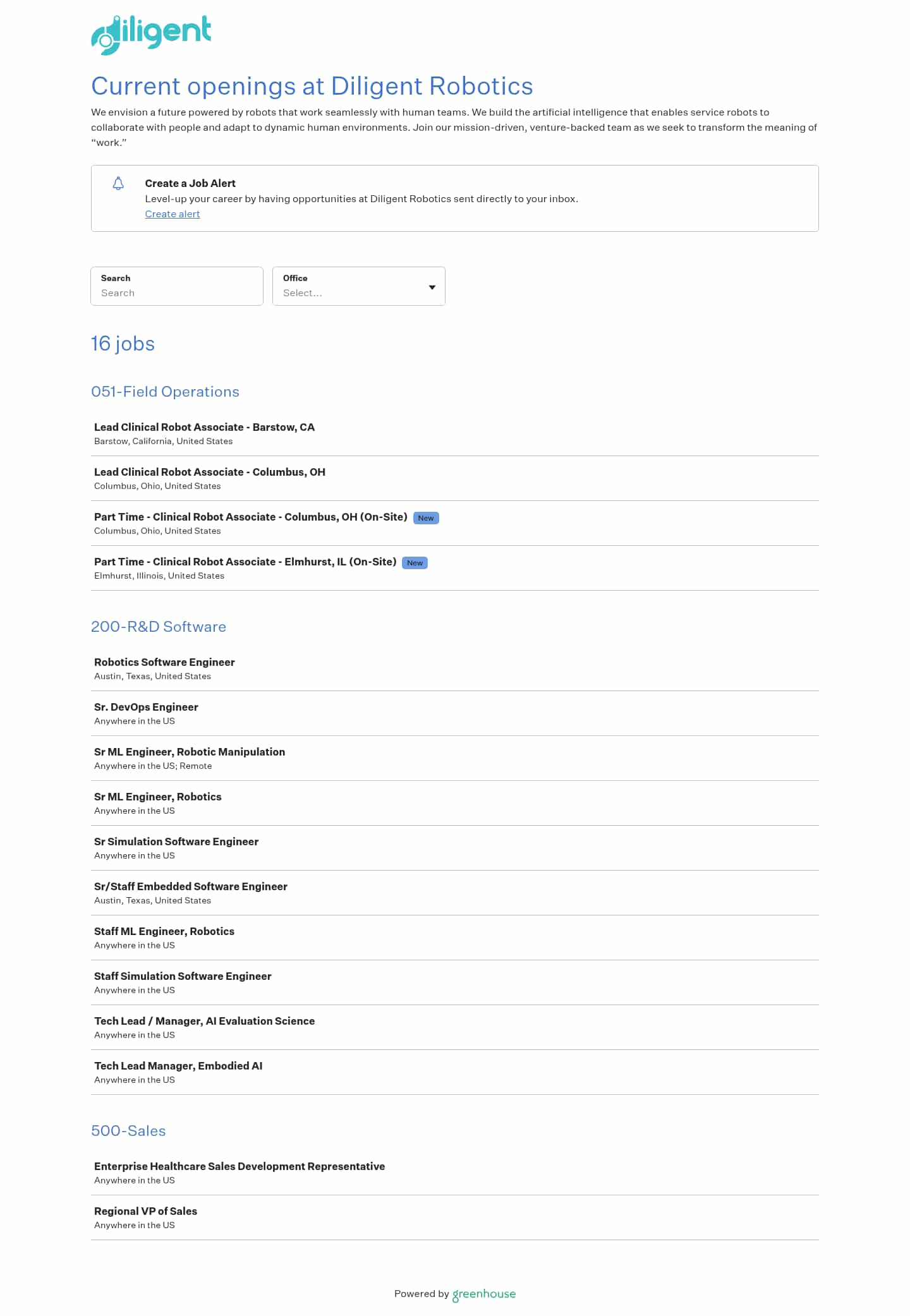 diligent

Current openings at Diligent Robotics

We envision a future powered by robots that work seamlessly with human teams. We build the artificial intelligence that enables service robots to collaborate with people and adapt to dynamic human environments. Join our mission-driven, venture-backed team as we seek to transform the meaning of “work.”

Create a Job Alert
Level-up your career by having opportunities at Diligent Robotics sent directly to your inbox.
Create alert

Search
Search

Office
Select...

16 jobs

051-Field Operations

Lead Clinical Robot Associate - Barstow, CA
Barstow, California, United States

Lead Clinical Robot Associate - Columbus, OH
Columbus, Ohio, United States

Part Time - Clinical Robot Associate - Columbus, OH (On-Site) New
Columbus, Ohio, United States

Part Time - Clinical Robot Associate - Elmhurst, IL (On-Site) New
Elmhurst, Illinois, United States

200-R&D Software

Robotics Software Engineer
Austin, Texas, United States

Sr. DevOps Engineer
Anywhere in the US

Sr ML Engineer, Robotic Manipulation
Anywhere in the US; Remote

Sr ML Engineer, Robotics
Anywhere in the US

Sr Simulation Software Engineer
Anywhere in the US

Sr/Staff Embedded Software Engineer
Austin, Texas, United States

Staff ML Engineer, Robotics
Anywhere in the US

Staff Simulation Software Engineer
Anywhere in the US

Tech Lead / Manager, AI Evaluation Science
Anywhere in the US

Tech Lead Manager, Embodied AI
Anywhere in the US

500-Sales

Enterprise Healthcare Sales Development Representative
Anywhere in the US

Regional VP of Sales
Anywhere in the US

Powered by greenhouse